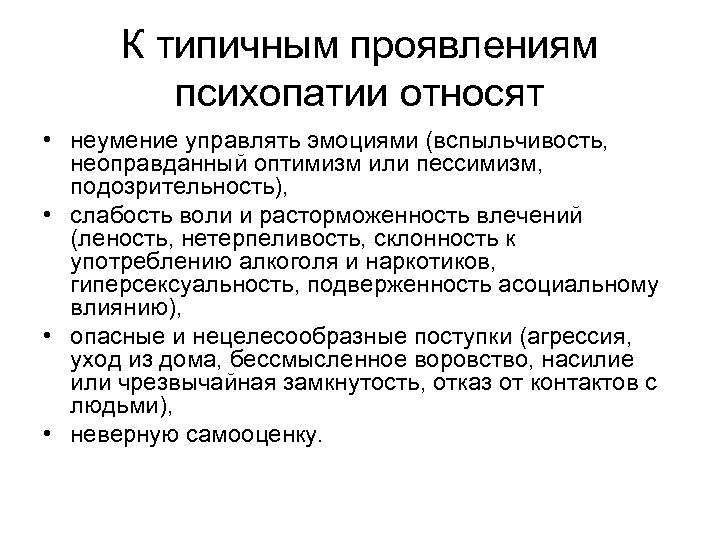 К типичным проявлениям психопатии относят

• неумение управлять эмоциями (вспыльчивость, неоправданный оптимизм или пессимизм, подозрительность),
• слабость воли и расторможенность влечений (леность, нетерпеливость, склонность к употреблению алкоголя и наркотиков, гиперсексуальность, подверженность асоциальному влиянию),
• опасные и нецелесообразные поступки (агрессия, уход из дома, бессмысленное воровство, насилие или чрезвычайная замкнутость, отказ от контактов с людьми),
• неверную самооценку.